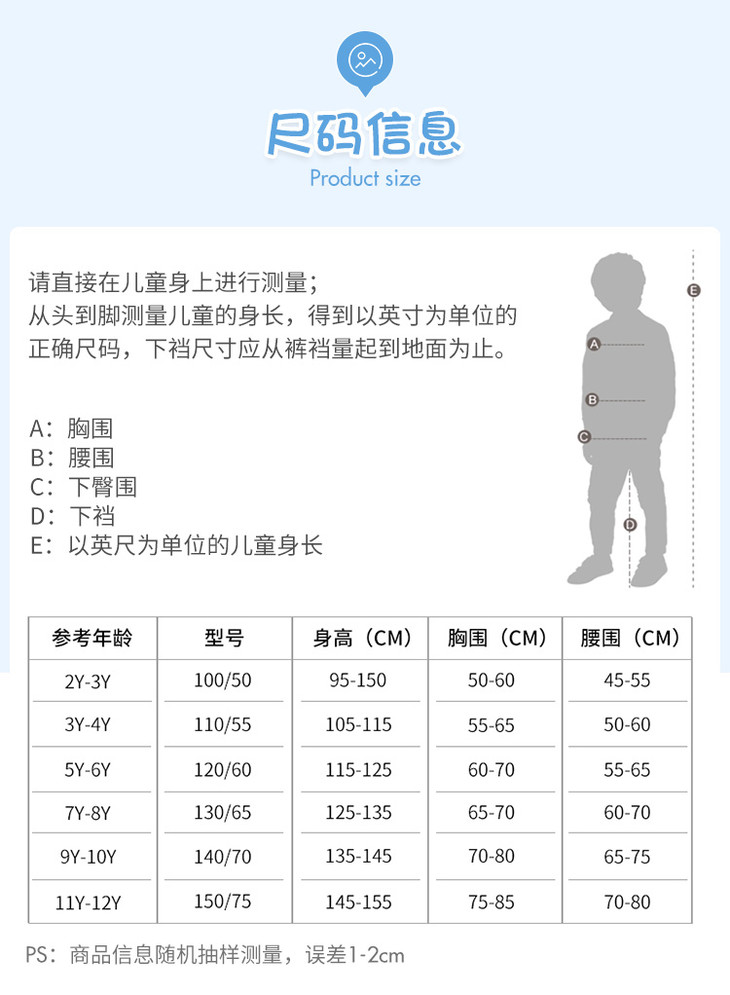 尺码信息
Product size

请直接在儿童身上进行测量；
从头到脚测量儿童的身长，得到以英寸为单位的正确尺码，下裆尺寸应从裤裆量起到地面为止。

A：胸围
B：腰围
C：下臀围
D：下裆
E：以英尺为单位的儿童身长

A
B
C
D
E

| 参考年龄 | 型号 | 身高（CM） | 胸围（CM） | 腰围（CM） |
|---|---|---|---|---|
| 2Y-3Y | 100/50 | 95-150 | 50-60 | 45-55 |
| 3Y-4Y | 110/55 | 105-115 | 55-65 | 50-60 |
| 5Y-6Y | 120/60 | 115-125 | 60-70 | 55-65 |
| 7Y-8Y | 130/65 | 125-135 | 65-70 | 60-70 |
| 9Y-10Y | 140/70 | 135-145 | 70-80 | 65-75 |
| 11Y-12Y | 150/75 | 145-155 | 75-85 | 70-80 |

PS：商品信息随机抽样测量，误差1-2cm